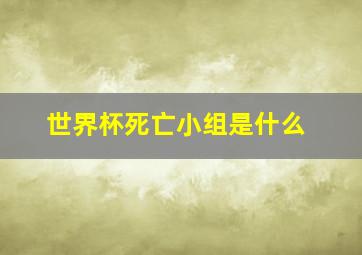 世界杯死亡小组是什么